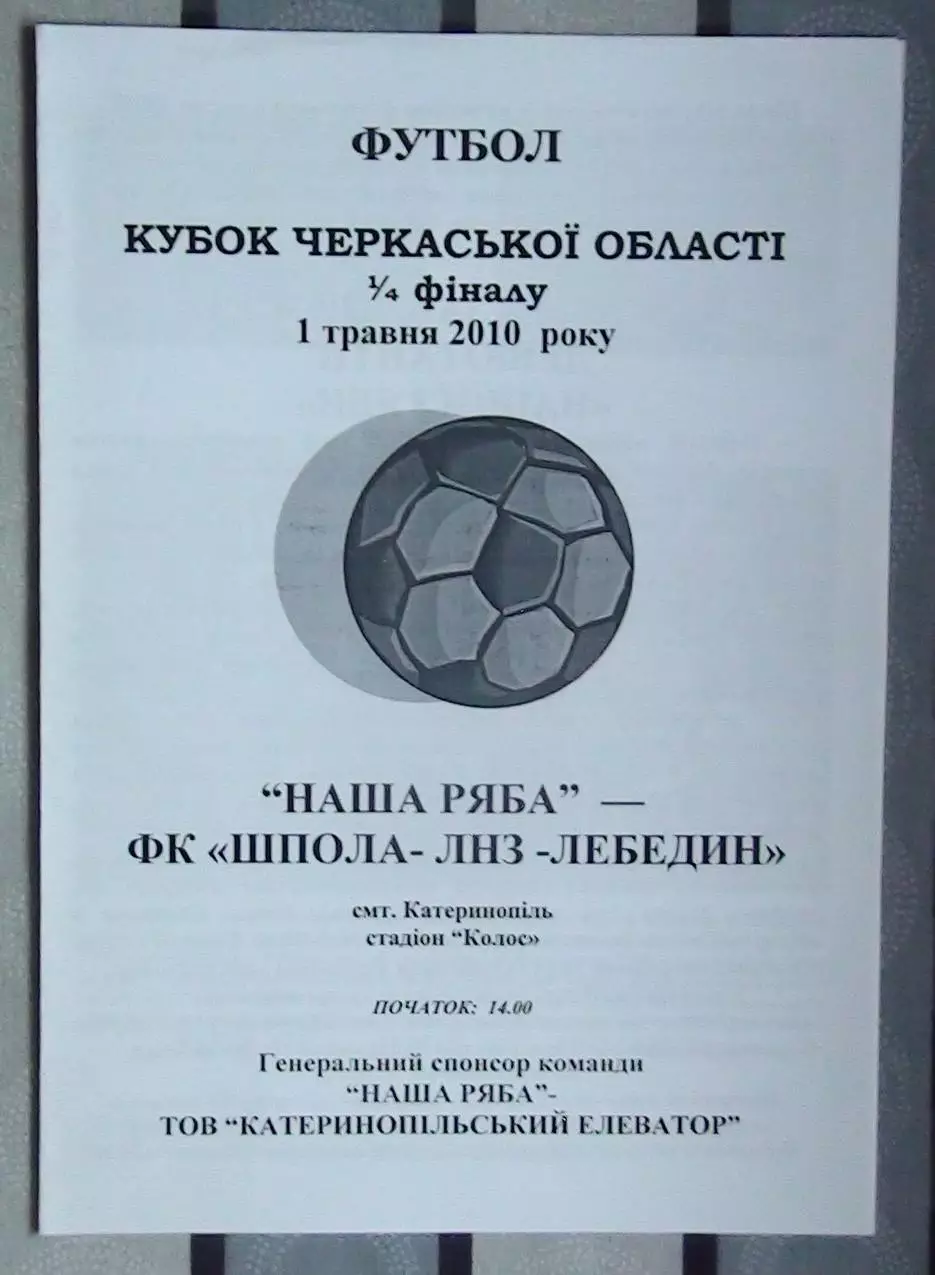 ФУТБОЛ

КУБОК ЧЕРКАСЬКОЇ ОБЛАСТІ
¼ фіналу
1 травня 2010 року

“НАША РЯБА” —
ФК «ШПОЛА- ЛНЗ -ЛЕБЕДИН»

смт. Катеринопіль
стадіон “Колос”

ПОЧАТОК: 14.00

Генеральний спонсор команди
“НАША РЯБА”-
ТОВ “КАТЕРИНОПІЛЬСЬКИЙ ЕЛЕВАТОР”